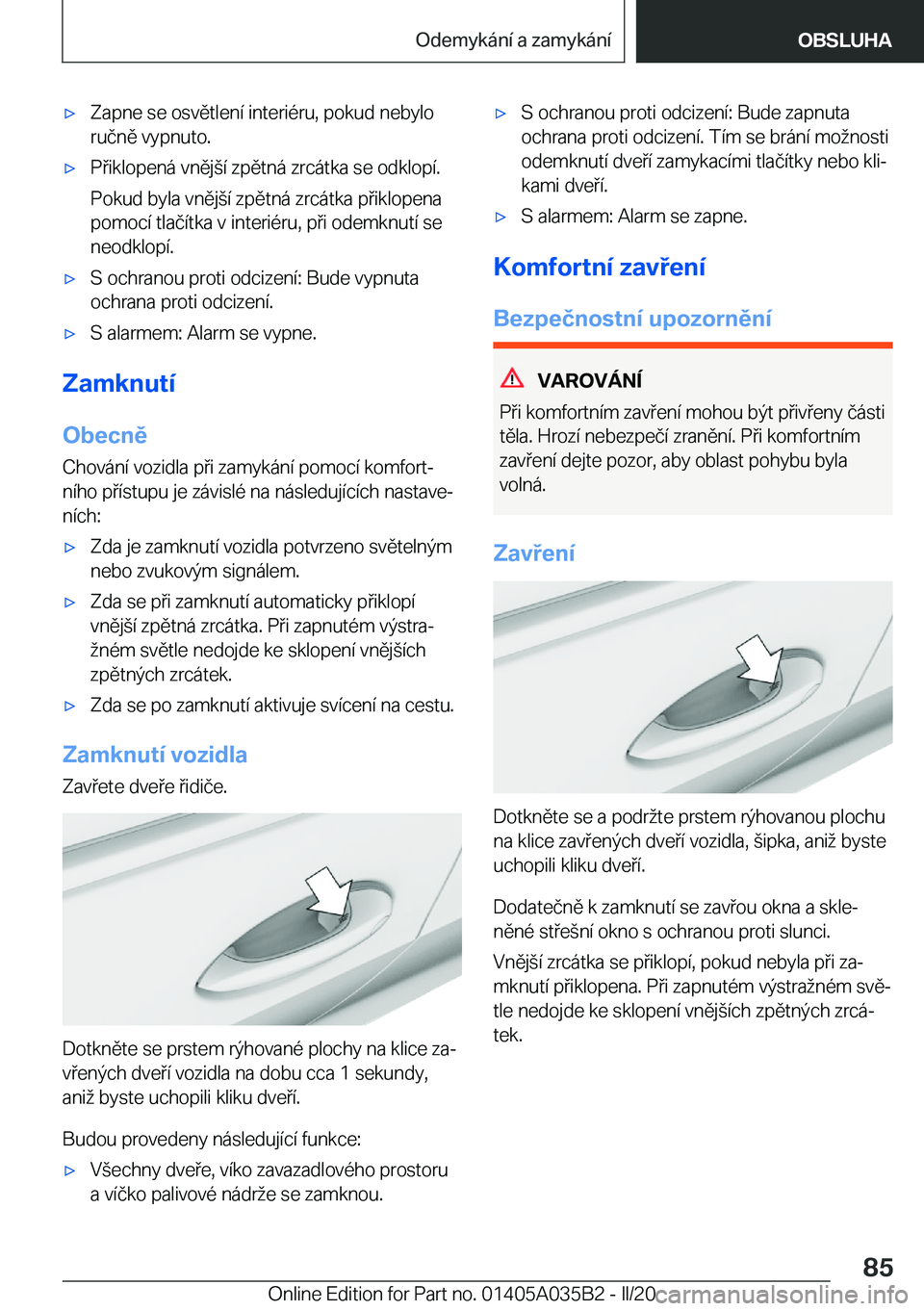 Odemykání a zamykání

OBSLUHA

▷ Zapne se osvětlení interiéru, pokud nebylo ručně vypnuto.

▷ Přiklopená vnější zpětná zrcátka se odklopí.

Pokud byla vnější zpětná zrcátka přiklopena pomocí tlačítka v interiéru, při odemknutí se neodklopí.

▷ S ochranou proti odcizení: Bude vypnuta ochrana proti odcizení.

▷ S alarmem: Alarm se vypne.

Zamknutí

Obecně

Chování vozidla při zamykání pomocí komfortního přístupu je závislé na následujících nastaveních:

▷ Zda je zamknutí vozidla potvrzeno světelným nebo zvukovým signálem.

▷ Zda se při zamknutí automaticky přiklopí vnější zpětná zrcátka. Při zapnutém výstražném světle nedojde ke sklopení vnějších zpětných zrcátek.

▷ Zda se po zamknutí aktivuje svícení na cestu.

Zamknutí vozidla

Zavřete dveře řidiče.

Dotkněte se prstem rýhované plochy na klice zavřených dveří vozidla na dobu cca 1 sekundy, aniž byste uchopili kliku dveří.

Budou provedeny následující funkce:

▷ Všechny dveře, víko zavazadlového prostoru a víčko palivové nádrže se zamknou.

▷ S ochranou proti odcizení: Bude zapnuta ochrana proti odcizení. Tím se brání možnosti odemknutí dveří zamykacími tlačítky nebo klikami dveří.

▷ S alarmem: Alarm se zapne.

Komfortní zavření

Bezpečnostní upozornění

VAROVÁNÍ

Při komfortním zavření mohou být přivřeny části těla. Hrozí nebezpečí zranění. Při komfortním zavření dejte pozor, aby oblast pohybu byla volná.

Zavření

Dotkněte se a podržte prstem rýhovanou plochu na klice zavřených dveří vozidla, šipka, aniž byste uchopili kliku dveří.

Dodatečně k zamknutí se zavřou okna a skleněné střešní okno s ochranou proti slunci.

Vnější zrcátka se přiklopí, pokud nebyla při zamknutí přiklopena. Při zapnutém výstražném světle nedojde ke sklopení vnějších zpětných zrcátek.

85

Online Edition for Part no. 01405A035B2 - II/20 carmanualsonline.info